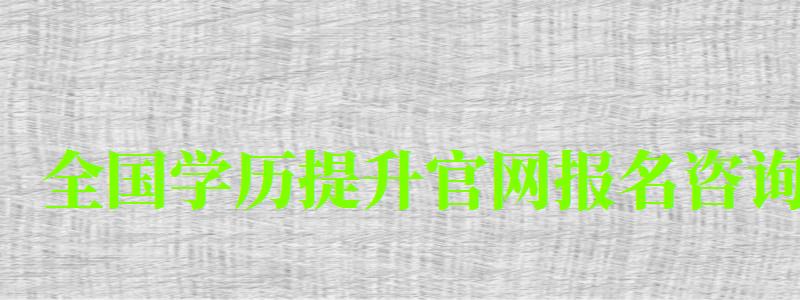 全国学历提升官网报名咨询